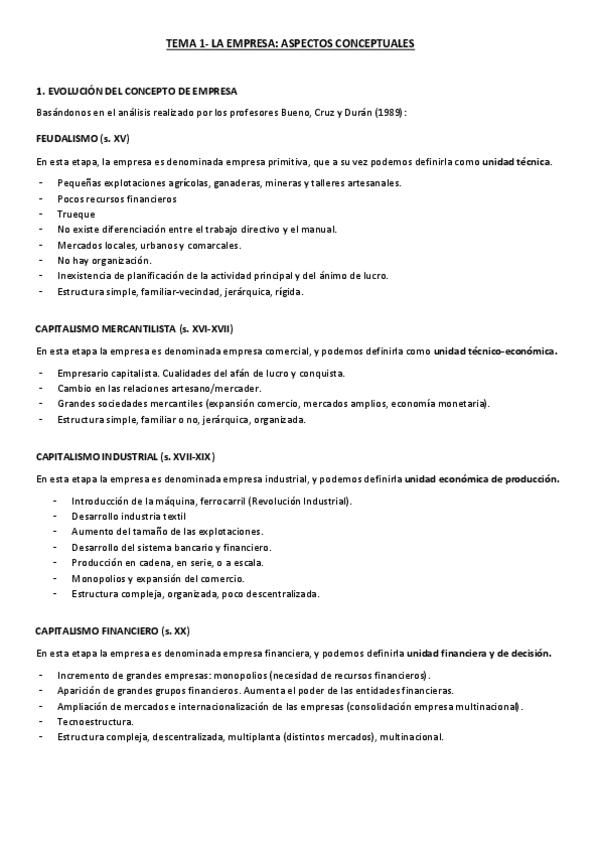 TEMA 1- LA EMPRESA: ASPECTOS CONCEPTUALES

1. EVOLUCIÓN DEL CONCEPTO DE EMPRESA

Basándonos en el análisis realizado por los profesores Bueno, Cruz y Durán (1989):

FEUDALISMO (s. XV)

En esta etapa, la empresa es denominada empresa primitiva, que a su vez podemos definirla como unidad técnica.

- Pequeñas explotaciones agrícolas, ganaderas, mineras y talleres artesanales.
- Pocos recursos financieros
- Trueque
- No existe diferenciación entre el trabajo directivo y el manual.
- Mercados locales, urbanos y comarcales.
- No hay organización.
- Inexistencia de planificación de la actividad principal y del ánimo de lucro.
- Estructura simple, familiar-vecindad, jerárquica, rígida.

CAPITALISMO MERCANTILISTA (s. XVI-XVII)

En esta etapa la empresa es denominada empresa comercial, y podemos definirla como unidad técnico-económica.

- Empresario capitalista. Cualidades del afán de lucro y conquista.
- Cambio en las relaciones artesano/mercader.
- Grandes sociedades mercantiles (expansión comercio, mercados amplios, economía monetaria).
- Estructura simple, familiar o no, jerárquica, organizada.

CAPITALISMO INDUSTRIAL (s. XVII-XIX)

En esta etapa la empresa es denominada empresa industrial, y podemos definirla unidad económica de producción.

- Introducción de la máquina, ferrocarril (Revolución Industrial).
- Desarrollo industria textil
- Aumento del tamaño de las explotaciones.
- Desarrollo del sistema bancario y financiero.
- Producción en cadena, en serie, o a escala.
- Monopolios y expansión del comercio.
- Estructura compleja, organizada, poco descentralizada.

CAPITALISMO FINANCIERO (s. XX)

En esta etapa la empresa es denominada empresa financiera, y podemos definirla unidad financiera y de decisión.

- Incremento de grandes empresas: monopolios (necesidad de recursos financieros).
- Aparición de grandes grupos financieros. Aumenta el poder de las entidades financieras.
- Ampliación de mercados e internacionalización de las empresas (consolidación empresa multinacional).
- Tecnoestructura.
- Estructura compleja, descentralizada, multiplanta (distintos mercados), multinacional.